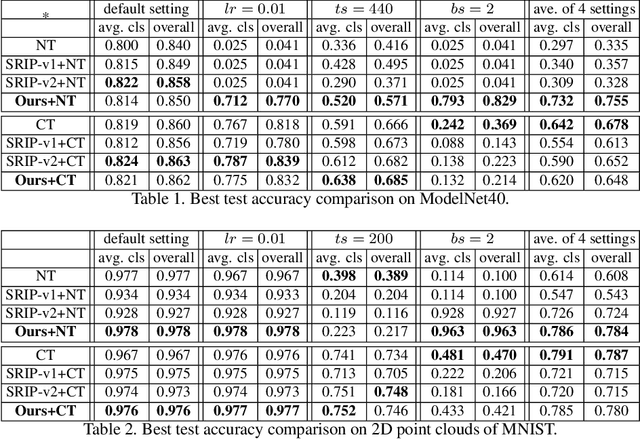 | * | default setting | | $lr = 0.01$ | | $ts = 440$ | | $bs = 2$ | | ave. of 4 settings | |
|---|---|---|---|---|---|---|---|---|---|---|
| | avg. cls | overall | avg. cls | overall | avg. cls | overall | avg. cls | overall | avg. cls | overall |
| NT | 0.800 | 0.840 | 0.025 | 0.041 | 0.336 | 0.416 | 0.025 | 0.041 | 0.297 | 0.335 |
| SRIP-v1+NT | 0.815 | 0.849 | 0.025 | 0.041 | 0.428 | 0.495 | 0.025 | 0.041 | 0.340 | 0.357 |
| SRIP-v2+NT | **0.822** | **0.858** | 0.025 | 0.041 | 0.290 | 0.371 | 0.025 | 0.041 | 0.309 | 0.328 |
| **Ours+NT** | 0.814 | 0.850 | **0.712** | **0.770** | **0.520** | **0.571** | **0.793** | **0.829** | **0.732** | **0.755** |
| CT | 0.819 | 0.860 | 0.767 | 0.818 | 0.591 | 0.666 | **0.242** | **0.369** | **0.642** | **0.678** |
| SRIP-v1+CT | 0.812 | 0.856 | 0.719 | 0.780 | 0.598 | 0.673 | 0.088 | 0.143 | 0.554 | 0.613 |
| SRIP-v2+CT | **0.824** | **0.863** | **0.787** | **0.839** | 0.612 | 0.682 | 0.138 | 0.223 | 0.590 | 0.652 |
| **Ours+CT** | 0.821 | 0.862 | 0.775 | 0.832 | **0.638** | **0.685** | 0.132 | 0.214 | 0.620 | 0.648 |

Table 1. Best test accuracy comparison on ModelNet40.

| | default setting | | $lr = 0.01$ | | $ts = 200$ | | $bs = 2$ | | ave. of 4 settings | |
|---|---|---|---|---|---|---|---|---|---|---|
| | avg. cls | overall | avg. cls | overall | avg. cls | overall | avg. cls | overall | avg. cls | overall |
| NT | 0.977 | 0.977 | 0.967 | 0.967 | **0.398** | **0.389** | 0.114 | 0.100 | 0.614 | 0.608 |
| SRIP-v1+NT | 0.934 | 0.934 | 0.934 | 0.933 | 0.204 | 0.204 | 0.114 | 0.100 | 0.547 | 0.543 |
| SRIP-v2+NT | 0.928 | 0.927 | 0.928 | 0.927 | 0.119 | 0.116 | 0.928 | 0.927 | 0.726 | 0.724 |
| **Ours+NT** | **0.978** | **0.978** | **0.978** | **0.978** | 0.223 | 0.217 | **0.963** | **0.963** | **0.786** | **0.784** |
| CT | 0.967 | 0.967 | 0.976 | 0.976 | 0.741 | 0.734 | **0.481** | **0.470** | **0.791** | **0.787** |
| SRIP-v1+CT | 0.975 | 0.975 | 0.975 | 0.975 | 0.713 | 0.705 | 0.222 | 0.206 | 0.721 | 0.715 |
| SRIP-v2+CT | 0.974 | 0.973 | 0.974 | 0.973 | 0.751 | **0.748** | 0.181 | 0.166 | 0.720 | 0.715 |
| **Ours+CT** | **0.976** | **0.976** | **0.977** | **0.977** | **0.752** | 0.746 | 0.433 | 0.421 | 0.785 | 0.780 |

Table 2. Best test accuracy comparison on 2D point clouds of MNIST.